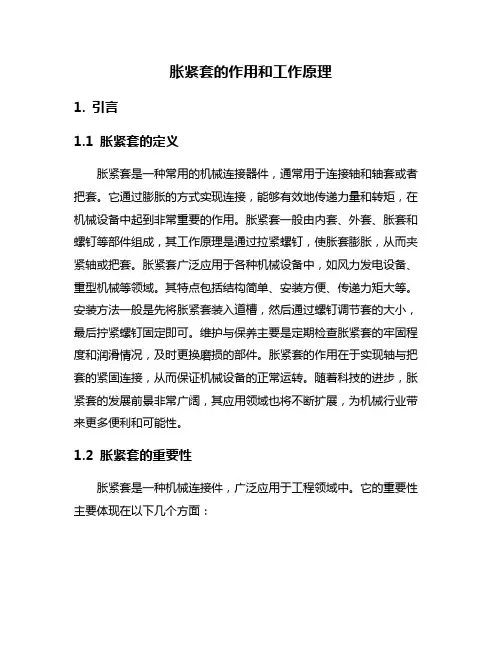 胀紧套的作用和工作原理

1. 引言

1.1 胀紧套的定义

胀紧套是一种常用的机械连接器件，通常用于连接轴和轴套或者把套。它通过膨胀的方式实现连接，能够有效地传递力量和转矩，在机械设备中起到非常重要的作用。胀紧套一般由内套、外套、胀套和螺钉等部件组成，其工作原理是通过拉紧螺钉，使胀套膨胀，从而夹紧轴或把套。胀紧套广泛应用于各种机械设备中，如风力发电设备、重型机械等领域。其特点包括结构简单、安装方便、传递力矩大等。安装方法一般是先将胀紧套装入道槽，然后通过螺钉调节套的大小，最后拧紧螺钉固定即可。维护与保养主要是定期检查胀紧套的牢固程度和润滑情况，及时更换磨损的部件。胀紧套的作用在于实现轴与把套的紧固连接，从而保证机械设备的正常运转。随着科技的进步，胀紧套的发展前景非常广阔，其应用领域也将不断扩展，为机械行业带来更多便利和可能性。

1.2 胀紧套的重要性

胀紧套是一种机械连接件，广泛应用于工程领域中。它的重要性主要体现在以下几个方面：